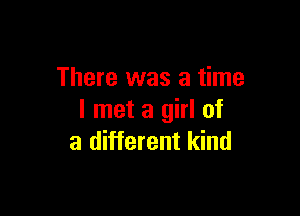 There was a time
I met a girl of
a different kind